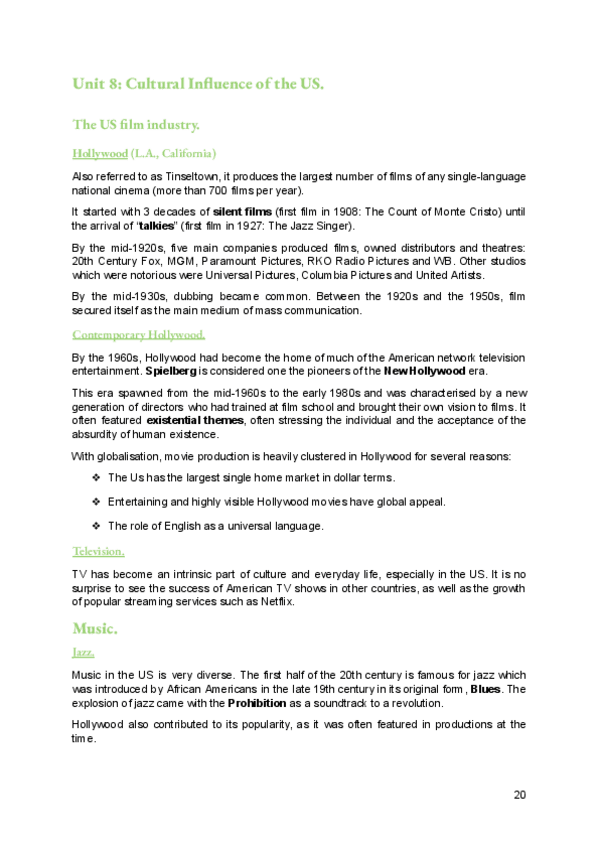 Unit 8: Cultural Influence of the US.

The US film industry.

Hollywood (L.A., California)

Also referred to as Tinseltown, it produces the largest number of films of any single-language national cinema (more than 700 films per year).

It started with 3 decades of silent films (first film in 1908: The Count of Monte Cristo) until the arrival of "talkies" (first film in 1927: The Jazz Singer).

By the mid-1920s, five main companies produced films, owned distributors and theatres: 20th Century Fox, MGM, Paramount Pictures, RKO Radio Pictures and WB. Other studios which were notorious were Universal Pictures, Columbia Pictures and United Artists.

By the mid-1930s, dubbing became common. Between the 1920s and the 1950s, film secured itself as the main medium of mass communication.

Contemporary Hollywood.

By the 1960s, Hollywood had become the home of much of the American network television entertainment. Spielberg is considered one the pioneers of the New Hollywood era.

This era spawned from the mid-1960s to the early 1980s and was characterised by a new generation of directors who had trained at film school and brought their own vision to films. It often featured existential themes, often stressing the individual and the acceptance of the absurdity of human existence.

With globalisation, movie production is heavily clustered in Hollywood for several reasons:

❖ The Us has the largest single home market in dollar terms.

❖ Entertaining and highly visible Hollywood movies have global appeal.

❖ The role of English as a universal language.

Television.

TV has become an intrinsic part of culture and everyday life, especially in the US. It is no surprise to see the success of American TV shows in other countries, as well as the growth of popular streaming services such as Netflix.

Music.

Jazz.

Music in the US is very diverse. The first half of the 20th century is famous for jazz which was introduced by African Americans in the late 19th century in its original form, Blues. The explosion of jazz came with the Prohibition as a soundtrack to a revolution.

Hollywood also contributed to its popularity, as it was often featured in productions at the time.

20